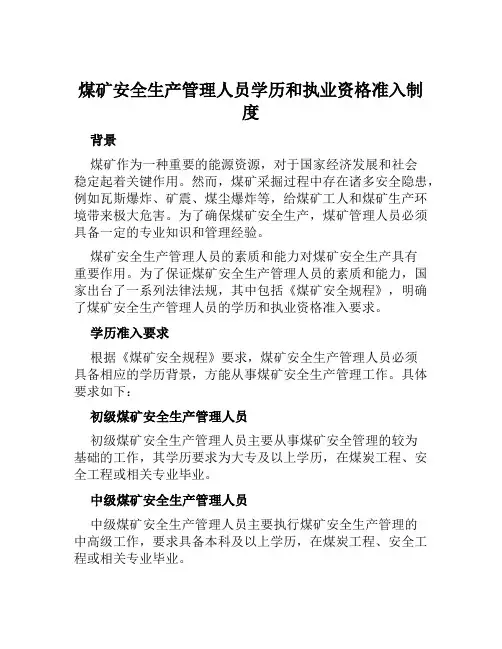 煤矿安全生产管理人员学历和执业资格准入制度

背景

煤矿作为一种重要的能源资源，对于国家经济发展和社会稳定起着关键作用。然而，煤矿采掘过程中存在诸多安全隐患，例如瓦斯爆炸、矿震、煤尘爆炸等，给煤矿工人和煤矿生产环境带来极大危害。为了确保煤矿安全生产，煤矿管理人员必须具备一定的专业知识和管理经验。

煤矿安全生产管理人员的素质和能力对煤矿安全生产具有重要作用。为了保证煤矿安全生产管理人员的素质和能力，国家出台了一系列法律法规，其中包括《煤矿安全规程》，明确了煤矿安全生产管理人员的学历和执业资格准入要求。

学历准入要求

根据《煤矿安全规程》要求，煤矿安全生产管理人员必须具备相应的学历背景，方能从事煤矿安全生产管理工作。具体要求如下：

初级煤矿安全生产管理人员

初级煤矿安全生产管理人员主要从事煤矿安全管理的较为基础的工作，其学历要求为大专及以上学历，在煤炭工程、安全工程或相关专业毕业。

中级煤矿安全生产管理人员

中级煤矿安全生产管理人员主要执行煤矿安全生产管理的中高级工作，要求具备本科及以上学历，在煤炭工程、安全工程或相关专业毕业。